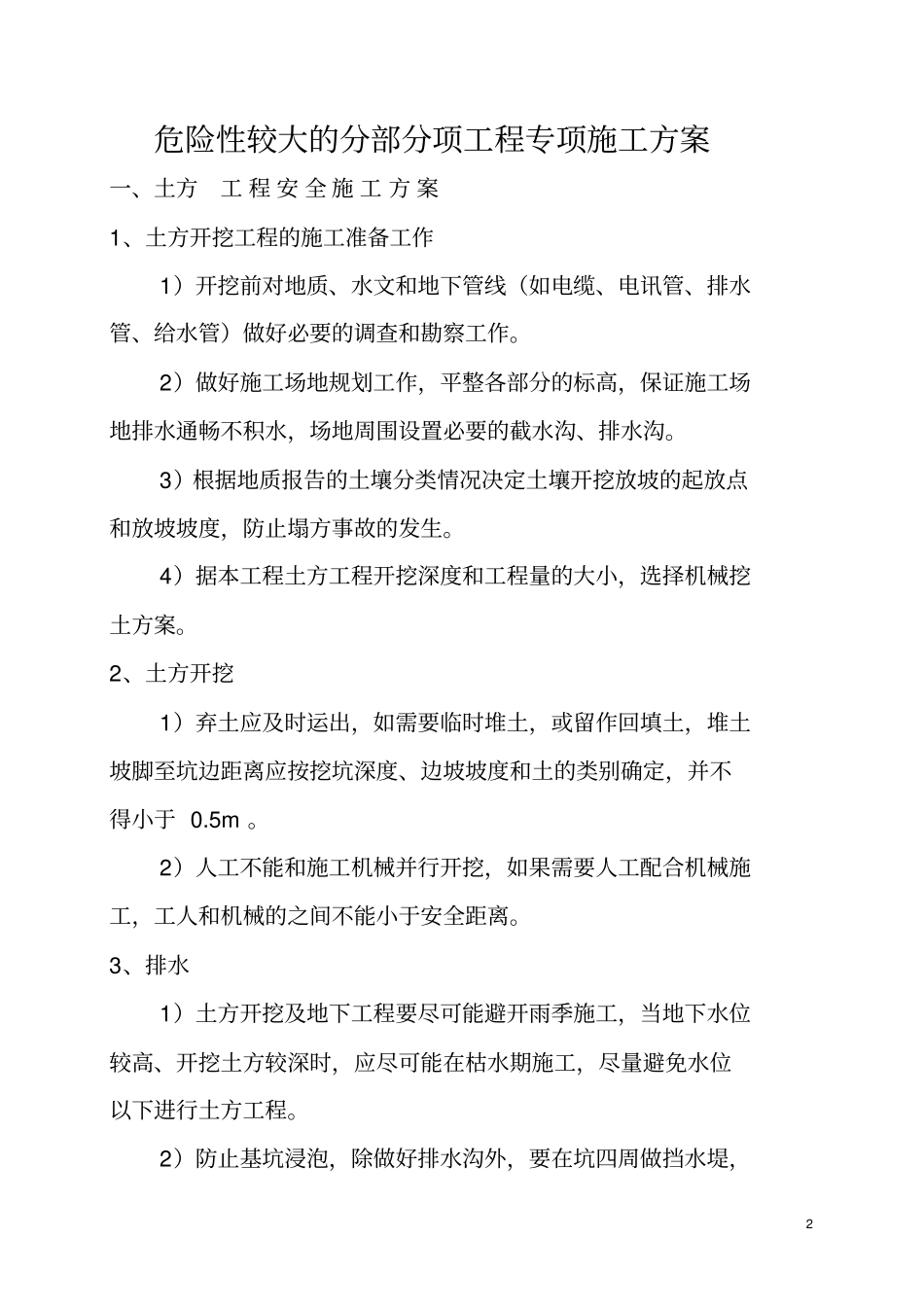 危险性较大的分部分项工程专项施工方案

一、土方 工程安全施工方案

1、土方开挖工程的施工准备工作

1）开挖前对地质、水文和地下管线（如电缆、电讯管、排水管、给水管）做好必要的调查和勘察工作。

2）做好施工场地规划工作，平整各部分的标高，保证施工场地排水通畅不积水，场地周围设置必要的截水沟、排水沟。

3）根据地质报告的土壤分类情况决定土壤开挖放坡的起放点和放坡坡度，防止塌方事故的发生。

4）据本工程土方工程开挖深度和工程量的大小，选择机械挖土方案。

2、土方开挖

1）弃土应及时运出，如需要临时堆土，或留作回填土，堆土坡脚至坑边距离应按挖坑深度、边坡坡度和土的类别确定，并不得小于 0.5m 。

2）人工不能和施工机械并行开挖，如果需要人工配合机械施工，工人和机械的之间不能小于安全距离。

3、排水

1）土方开挖及地下工程要尽可能避开雨季施工，当地下水位较高、开挖土方较深时，应尽可能在枯水期施工，尽量避免水位以下进行土方工程。

2）防止基坑浸泡，除做好排水沟外，要在坑四周做挡水堤，

2